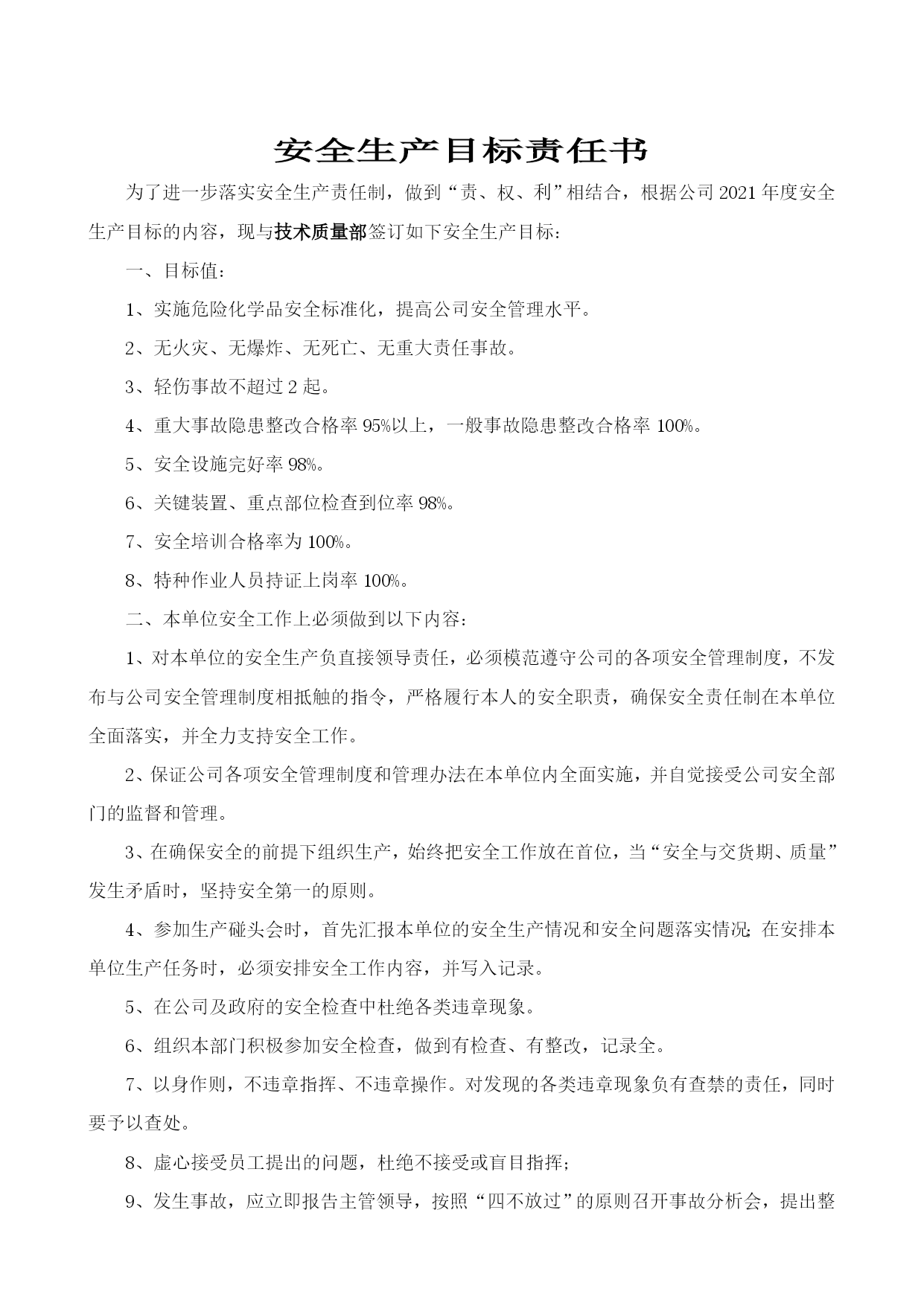 安全生产目标责任书

为了进一步落实安全生产责任制，做到“责、权、利”相结合，根据公司2021年度安全生产目标的内容，现与技术质量部签订如下安全生产目标：

一、目标值：

1、实施危险化学品安全标准化，提高公司安全管理水平。

2、无火灾、无爆炸、无死亡、无重大责任事故。

3、轻伤事故不超过2起。

4、重大事故隐患整改合格率95%以上，一般事故隐患整改合格率100%。

5、安全设施完好率98%。

6、关键装置、重点部位检查到位率98%。

7、安全培训合格率为100%。

8、特种作业人员持证上岗率100%。

二、本单位安全工作上必须做到以下内容：

1、对本单位的安全生产负直接领导责任，必须模范遵守公司的各项安全管理制度，不发布与公司安全管理制度相抵触的指令，严格履行本人的安全职责，确保安全责任制在本单位全面落实，并全力支持安全工作。

2、保证公司各项安全管理制度和管理办法在本单位内全面实施，并自觉接受公司安全部门的监督和管理。

3、在确保安全的前提下组织生产，始终把安全工作放在首位，当“安全与交货期、质量”发生矛盾时，坚持安全第一的原则。

4、参加生产碰头会时，首先汇报本单位的安全生产情况和安全问题落实情况；在安排本单位生产任务时，必须安排安全工作内容，并写入记录。

5、在公司及政府的安全检查中杜绝各类违章现象。

6、组织本部门积极参加安全检查，做到有检查、有整改，记录全。

7、以身作则，不违章指挥、不违章操作。对发现的各类违章现象负有查禁的责任，同时要予以查处。

8、虚心接受员工提出的问题，杜绝不接受或盲目指挥；

9、发生事故，应立即报告主管领导，按照“四不放过”的原则召开事故分析会，提出整